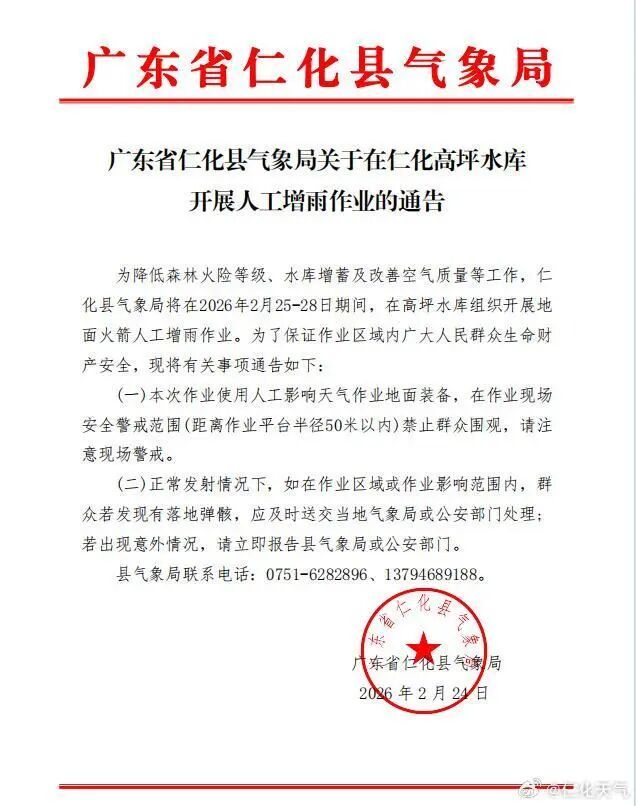 广东省仁化县气象局

广东省仁化县气象局关于在仁化高坪水库开展人工增雨作业的通告

为降低森林火险等级、水库增蓄及改善空气质量等工作，仁化县气象局将在2026年2月25-28日期间，在高坪水库组织开展地面火箭人工增雨作业。为了保证作业区域内广大人民群众生命财产安全，现将有关事项通告如下：

(一)本次作业使用人工影响天气作业地面装备，在作业现场安全警戒范围(距离作业平台半径50米以内)禁止群众围观，请注意现场警戒。

(二)正常发射情况下，如在作业区域或作业影响范围内，群众若发现有落地弹骸，应及时送交当地气象局或公安部门处理；若出现意外情况，请立即报告县气象局或公安部门。

县气象局联系电话：0751-6282896、13794689188。

广东省仁化县气象局

广东省仁化县气象局
2026年2月24日

@仁化天气